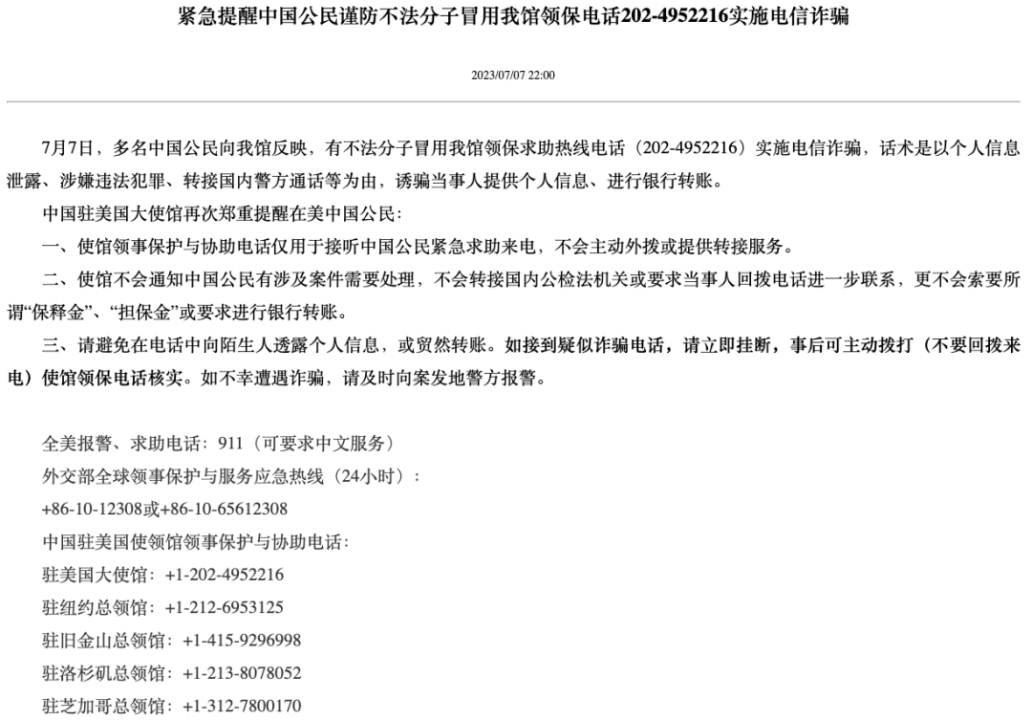 紧急提醒中国公民谨防不法分子冒用我馆领保电话202-4952216实施电信诈骗

2023/07/07 22:00

7月7日，多名中国公民向我馆反映，有不法分子冒用我馆领保求助热线电话（202-4952216）实施电信诈骗，话术是以个人信息泄露、涉嫌违法犯罪、转接国内警方通话等为由，诱骗当事人提供个人信息、进行银行转账。

中国驻美国大使馆再次郑重提醒在美中国公民：

一、使馆领事保护与协助电话仅用于接听中国公民紧急求助来电，不会主动外拨或提供转接服务。

二、使馆不会通知中国公民有涉及案件需要处理，不会转接国内公检法机关或要求当事人回拨电话进一步联系，更不会索要所谓“保释金”、“担保金”或要求进行银行转账。

三、请避免在电话中向陌生人透露个人信息，或贸然转账。如接到疑似诈骗电话，请立即挂断，事后可主动拨打（不要回拨来电）使馆领保电话核实。如不幸遭遇诈骗，请及时向案发地警方报警。

全美报警、求助电话：911（可要求中文服务）
外交部全球领事保护与服务应急热线（24小时）：
+86-10-12308或+86-10-65612308
中国驻美国使领馆领事保护与协助电话：
驻美国大使馆：+1-202-4952216
驻纽约总领馆：+1-212-6953125
驻旧金山总领馆：+1-415-9296998
驻洛杉矶总领馆：+1-213-8078052
驻芝加哥总领馆：+1-312-7800170